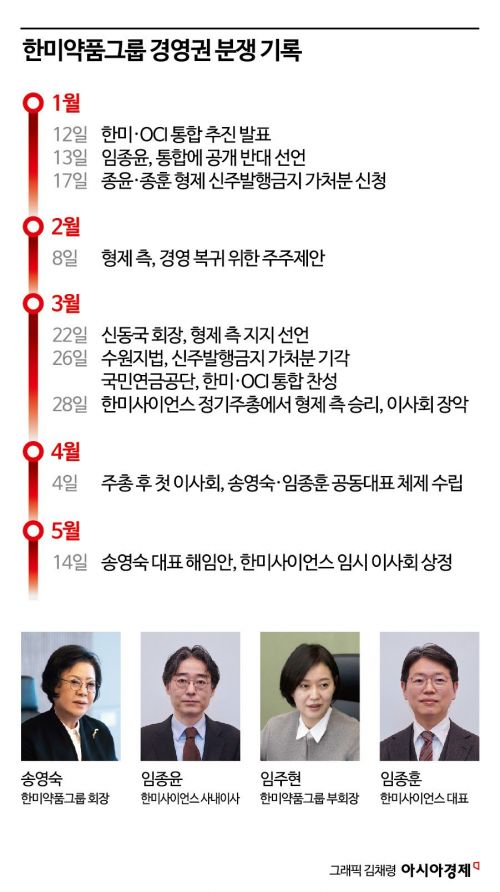 한미약품그룹 경영권 분쟁 기록

1월
12일 한미·OCI 통합 추진 발표
13일 임종윤, 통합에 공개 반대 선언
17일 종윤·종훈 형제 신주발행금지 가처분 신청

2월
8일 형제 측, 경영 복귀 위한 주주제안

3월
22일 신동국 회장, 형제 측 지지 선언
26일 수원지법, 신주발행금지 가처분 기각
국민연금공단, 한미·OCI 통합 찬성
28일 한미사이언스 정기주총에서 형제 측 승리, 이사회 장악

4월
4일 주총 후 첫 이사회, 송영숙·임종훈 공동대표 체제 수립

5월
14일 송영숙 대표 해임안, 한미사이언스 임시 이사회 상정

송영숙
한미약품그룹 회장

임종윤
한미사이언스 사내이사

임주현
한미약품그룹 부회장

임종훈
한미사이언스 대표

그래픽 김채령 아시아경제